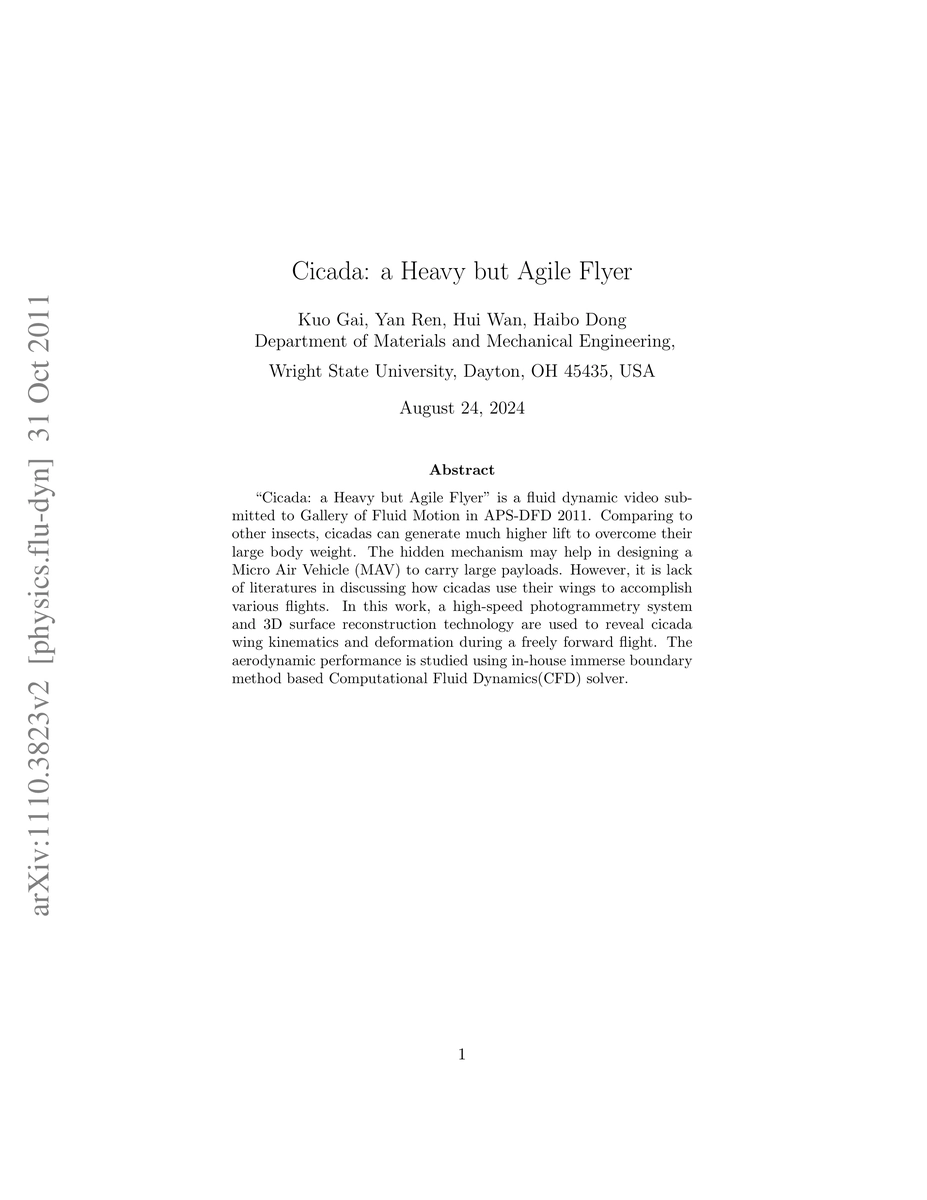 arXiv:1110.3823v2 [physics.flu-dyn] 31 Oct 2011

Cicada: a Heavy but Agile Flyer

Kuo Gai, Yan Ren, Hui Wan, Haibo Dong
Department of Materials and Mechanical Engineering,
Wright State University, Dayton, OH 45435, USA

August 24, 2024

Abstract

"Cicada: a Heavy but Agile Flyer" is a fluid dynamic video submitted to Gallery of Fluid Motion in APS-DFD 2011. Comparing to other insects, cicadas can generate much higher lift to overcome their large body weight. The hidden mechanism may help in designing a Micro Air Vehicle (MAV) to carry large payloads. However, it is lack of literatures in discussing how cicadas use their wings to accomplish various flights. In this work, a high-speed photogrammetry system and 3D surface reconstruction technology are used to reveal cicada wing kinematics and deformation during a freely forward flight. The aerodynamic performance is studied using in-house immerse boundary method based Computational Fluid Dynamics(CFD) solver.

1